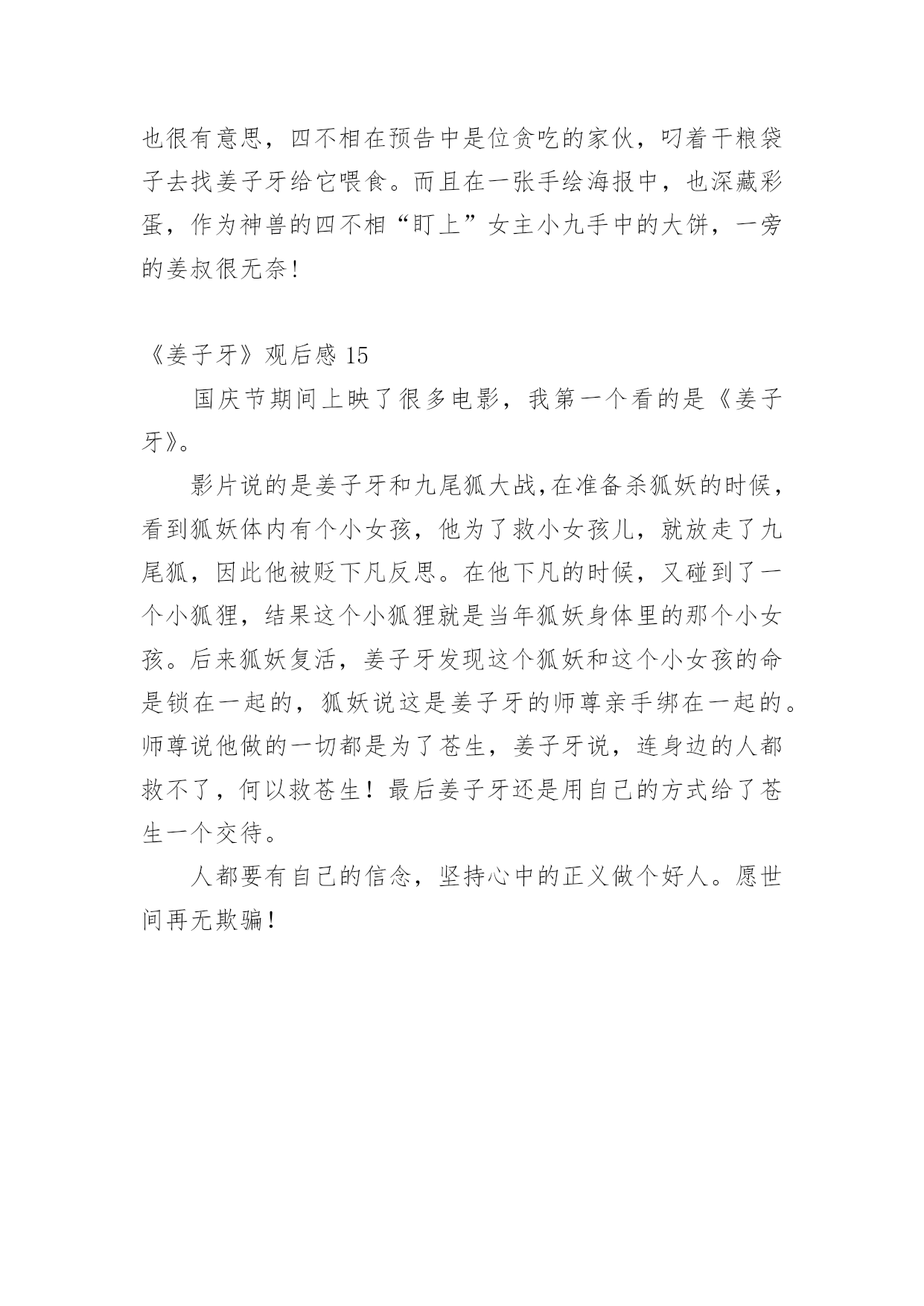 也很有意思，四不相在预告中是位贪吃的家伙，叼着干粮袋子去找姜子牙给它喂食。而且在一张手绘海报中，也深藏彩蛋，作为神兽的四不相“盯上”女主小九手中的大饼，一旁的姜叔很无奈！

《姜子牙》观后感 15

国庆节期间上映了很多电影，我第一个看的是《姜子牙》。

影片说的是姜子牙和九尾狐大战,在准备杀狐妖的时候，看到狐妖体内有个小女孩，他为了救小女孩儿，就放走了九尾狐，因此他被贬下凡反思。在他下凡的时候，又碰到了一个小狐狸，结果这个小狐狸就是当年狐妖身体里的那个小女孩。后来狐妖复活，姜子牙发现这个狐妖和这个小女孩的命是锁在一起的，狐妖说这是姜子牙的师尊亲手绑在一起的。师尊说他做的一切都是为了苍生，姜子牙说，连身边的人都救不了，何以救苍生！最后姜子牙还是用自己的方式给了苍生一个交待。

人都要有自己的信念，坚持心中的正义做个好人。愿世间再无欺骗！